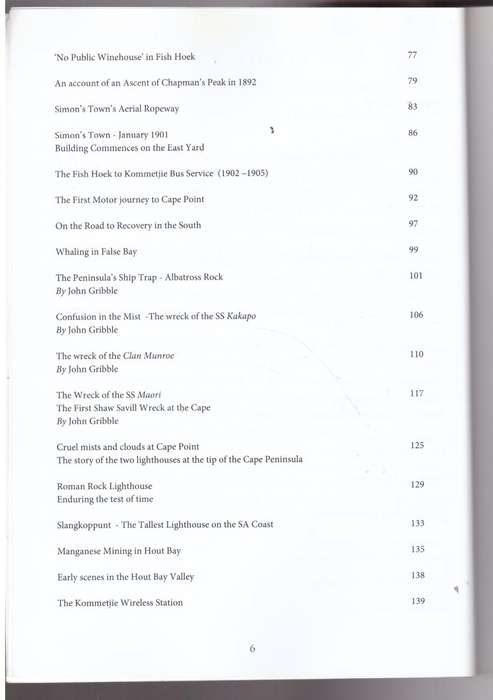 'No Public Winehouse' in Fish Hoek 77

An account of an Ascent of Chapman's Peak in 1892 79

Simon's Town's Aerial Ropeway 83

Simon's Town - January 1901 86
Building Commences on the East Yard

The Fish Hoek to Kommetjie Bus Service (1902 –1905) 90

The First Motor journey to Cape Point 92

On the Road to Recovery in the South 97

Whaling in False Bay 99

The Peninsula's Ship Trap - Albatross Rock 101
By John Gribble

Confusion in the Mist -The wreck of the SS Kakapo 106
By John Gribble

The wreck of the Clan Munroe 110
By John Gribble

The Wreck of the SS Maori 117
The First Shaw Savill Wreck at the Cape
By John Gribble

Cruel mists and clouds at Cape Point 125
The story of the two lighthouses at the tip of the Cape Peninsula

Roman Rock Lighthouse 129
Enduring the test of time

Slangkoppunt - The Tallest Lighthouse on the SA Coast 133

Manganese Mining in Hout Bay 135

Early scenes in the Hout Bay Valley 138

The Kommetjie Wireless Station 139

6